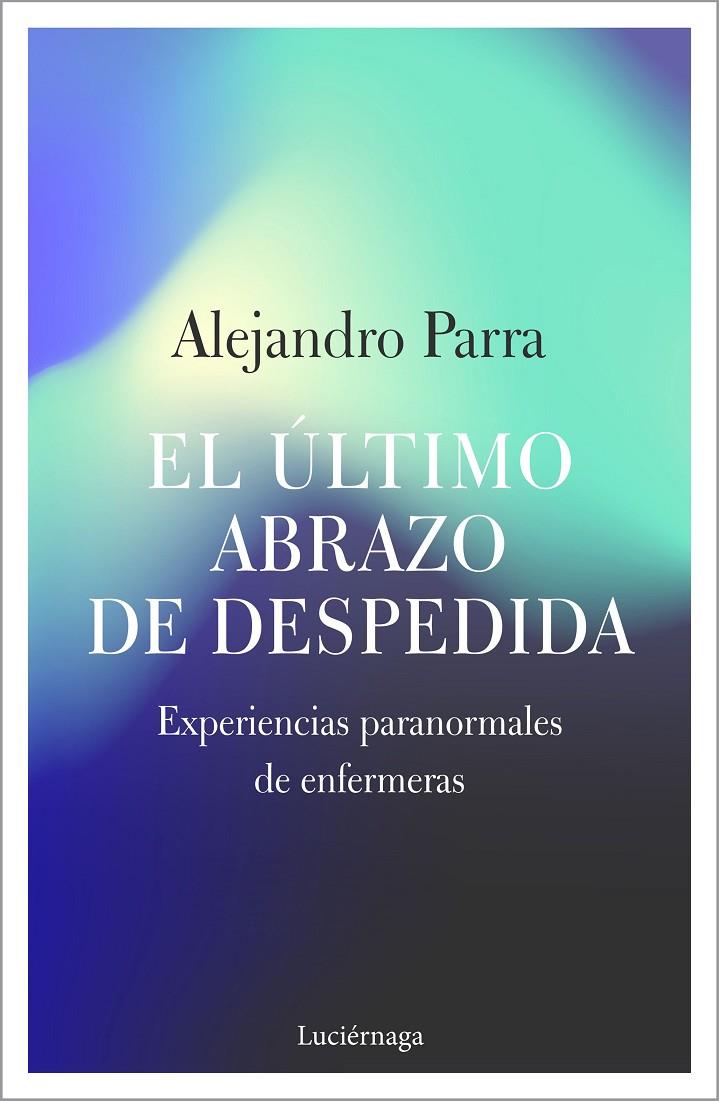 Alejandro Parra

EL ÚLTIMO ABRAZO DE DESPEDIDA

Experiencias paranormales de enfermeras

Luciérnaga